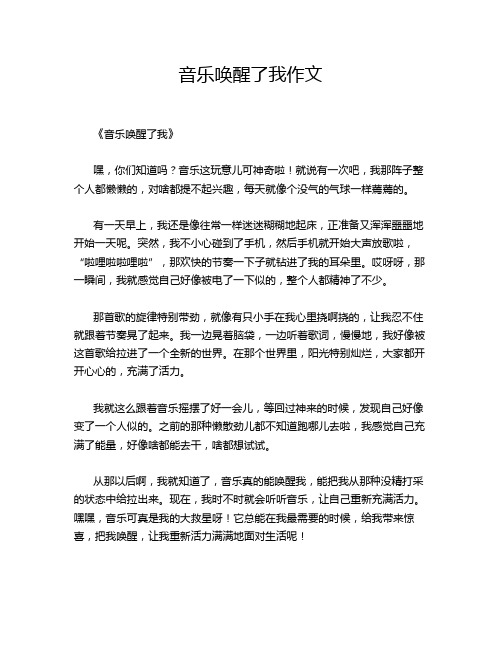 音乐唤醒了我作文

《音乐唤醒了我》

嘿，你们知道吗？音乐这玩意儿可神奇啦！就说有一次吧，我那阵子整个人都懒懒的，对啥都提不起兴趣，每天就像个没气的气球一样蔫蔫的。

有一天早上，我还是像往常一样迷迷糊糊地起床，正准备又浑浑噩噩地开始一天呢。突然，我不小心碰到了手机，然后手机就开始大声放歌啦，“啦哩啦啦哩啦”，那欢快的节奏一下子就钻进了我的耳朵里。哎呀呀，那一瞬间，我就感觉自己好像被电了一下似的，整个人都精神了不少。

那首歌的旋律特别带劲，就像有只小手在我心里挠啊挠的，让我忍不住就跟着节奏晃了起来。我一边晃着脑袋，一边听着歌词，慢慢地，我好像被这首歌给拉进了一个全新的世界。在那个世界里，阳光特别灿烂，大家都开开心心的，充满了活力。

我就这么跟着音乐摇摆了好一会儿，等回过神来的时候，发现自己好像变了一个人似的。之前的那种懒散劲儿都不知道跑哪儿去啦，我感觉自己充满了能量，好像啥都能去干，啥都想试试。

从那以后啊，我就知道了，音乐真的能唤醒我，能把我从那种没精打采的状态中给拉出来。现在，我时不时就会听听音乐，让自己重新充满活力。嘿嘿，音乐可真是我的大救星呀！它总能在我最需要的时候，给我带来惊喜，把我唤醒，让我重新活力满满地面对生活呢！